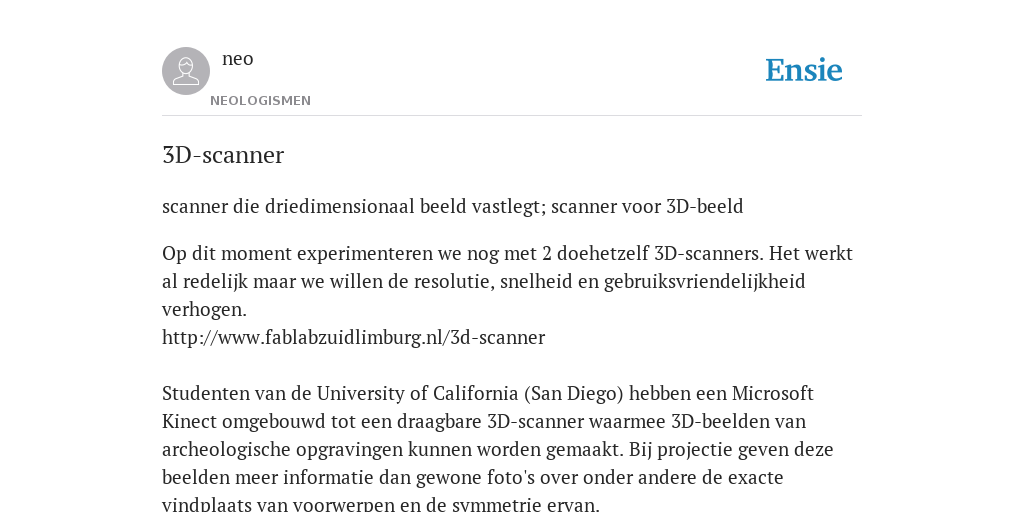 neo
NEOLOGISMEN

Ensie

3D-scanner

scanner die driedimensionaal beeld vastlegt; scanner voor 3D-beeld

Op dit moment experimenteren we nog met 2 doehetzelf 3D-scanners. Het werkt al redelijk maar we willen de resolutie, snelheid en gebruiksvriendelijkheid verhogen.
http://www.fablabzuidlimburg.nl/3d-scanner

Studenten van de University of California (San Diego) hebben een Microsoft Kinect omgebouwd tot een draagbare 3D-scanner waarmee 3D-beelden van archeologische opgravingen kunnen worden gemaakt. Bij projectie geven deze beelden meer informatie dan gewone foto's over onder andere de exacte vindplaats van voorwerpen en de symmetrie ervan.